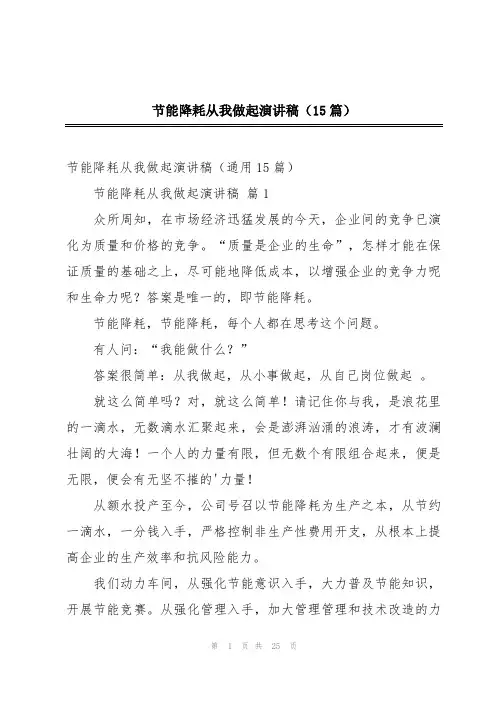 节能降耗从我做起演讲稿（15篇）

节能降耗从我做起演讲稿（通用15篇）

节能降耗从我做起演讲稿 篇1

众所周知，在市场经济迅猛发展的今天，企业间的竞争已演化为质量和价格的竞争。“质量是企业的生命”，怎样才能在保证质量的基础之上，尽可能地降低成本，以增强企业的竞争力呢和生命力呢？答案是唯一的，即节能降耗。

节能降耗，节能降耗，每个人都在思考这个问题。

有人问：“我能做什么？”

答案很简单：从我做起，从小事做起，从自己岗位做起 。

就这么简单吗？对，就这么简单！请记住你与我，是浪花里的一滴水，无数滴水汇聚起来，会是澎湃汹涌的浪涛，才有波澜壮阔的大海！一个人的力量有限，但无数个有限组合起来，便是无限，便会有无坚不摧的'力量！

从额水投产至今，公司号召以节能降耗为生产之本，从节约一滴水，一分钱入手，严格控制非生产性费用开支，从根本上提高企业的生产效率和抗风险能力。

我们动力车间，从强化节能意识入手，大力普及节能知识，开展节能竞赛。从强化管理入手，加大管理管理和技术改造的力

第 1 页 共 25 页